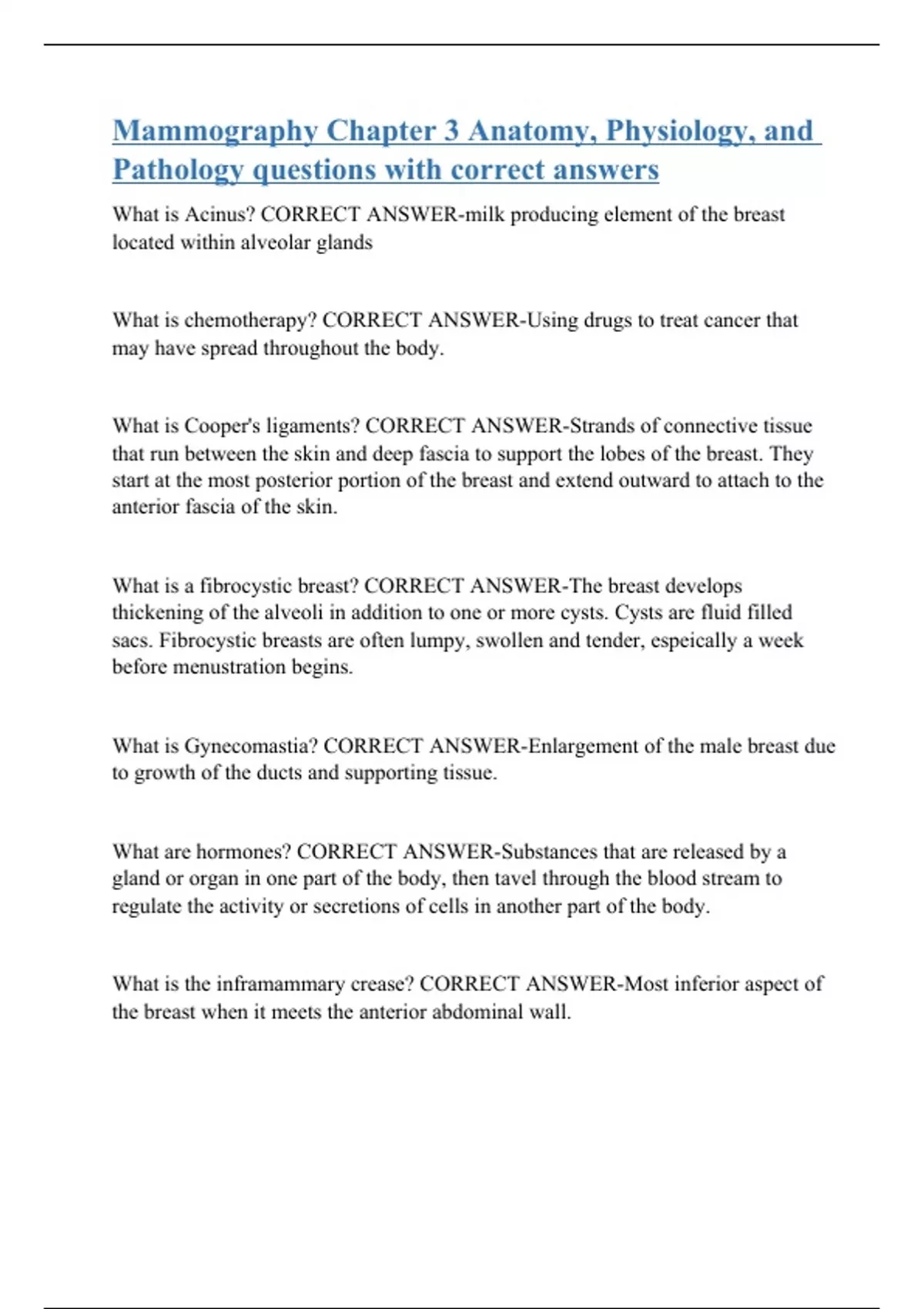 Mammography Chapter 3 Anatomy, Physiology, and Pathology questions with correct answers

What is Acinus? CORRECT ANSWER-milk producing element of the breast located within alveolar glands

What is chemotherapy? CORRECT ANSWER-Using drugs to treat cancer that may have spread throughout the body.

What is Cooper's ligaments? CORRECT ANSWER-Strands of connective tissue that run between the skin and deep fascia to support the lobes of the breast. They start at the most posterior portion of the breast and extend outward to attach to the anterior fascia of the skin.

What is a fibrocystic breast? CORRECT ANSWER-The breast develops thickening of the alveoli in addition to one or more cysts. Cysts are fluid filled sacs. Fibrocystic breasts are often lumpy, swollen and tender, espeically a week before menustration begins.

What is Gynecomastia? CORRECT ANSWER-Enlargement of the male breast due to growth of the ducts and supporting tissue.

What are hormones? CORRECT ANSWER-Substances that are released by a gland or organ in one part of the body, then tavel through the blood stream to regulate the activity or secretions of cells in another part of the body.

What is the inframammary crease? CORRECT ANSWER-Most inferior aspect of the breast when it meets the anterior abdominal wall.